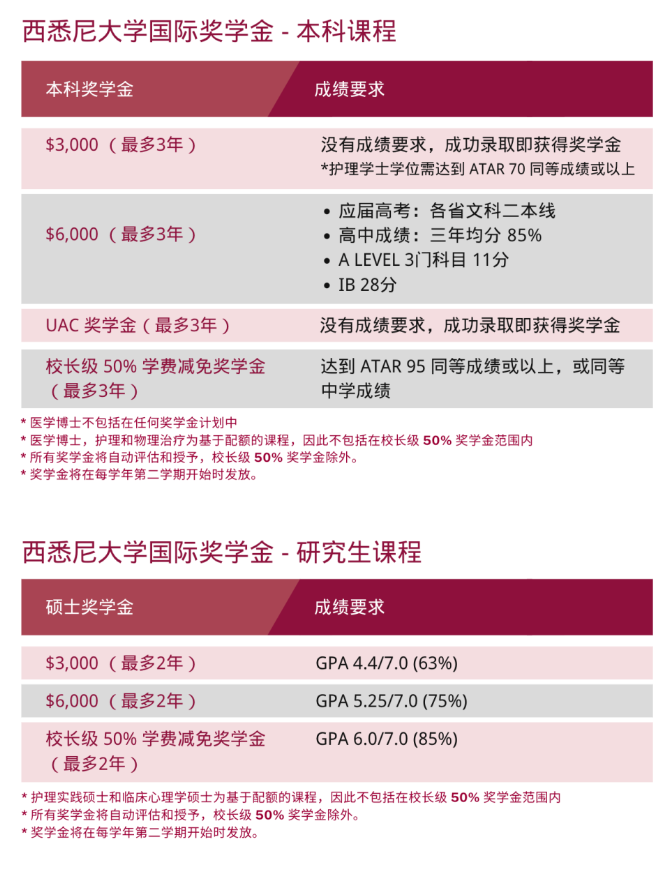 西悉尼大学国际奖学金 - 本科课程

| 本科奖学金 | 成绩要求 |
|---|---|
| \$3,000（最多3年） | 没有成绩要求，成功录取即获得奖学金 *护理学士学位需达到 ATAR 70 同等成绩或以上 |
| \$6,000（最多3年） | • 应届高考：各省文科二本线 • 高中成绩：三年均分 85% • A LEVEL 3门科目 11分 • IB 28分 |
| UAC 奖学金（最多3年） | 没有成绩要求，成功录取即获得奖学金 |
| 校长级 50% 学费减免奖学金（最多3年） | 达到 ATAR 95 同等成绩或以上，或同等中学成绩 |

* 医学博士不包括在任何奖学金计划中
* 医学博士，护理和物理治疗为基于配额的课程，因此不包括在校长级 50% 奖学金范围内
* 所有奖学金将自动评估和授予，校长级 50% 奖学金除外。
* 奖学金将在每学年第二学期开始时发放。

西悉尼大学国际奖学金 - 研究生课程

| 硕士奖学金 | 成绩要求 |
|---|---|
| \$3,000（最多2年） | GPA 4.4/7.0 (63%) |
| \$6,000（最多2年） | GPA 5.25/7.0 (75%) |
| 校长级 50% 学费减免奖学金（最多2年） | GPA 6.0/7.0 (85%) |

* 护理实践硕士和临床心理学硕士为基于配额的课程，因此不包括在校长级 50% 奖学金范围内
* 所有奖学金将自动评估和授予，校长级 50% 奖学金除外。
* 奖学金将在每学年第二学期开始时发放。